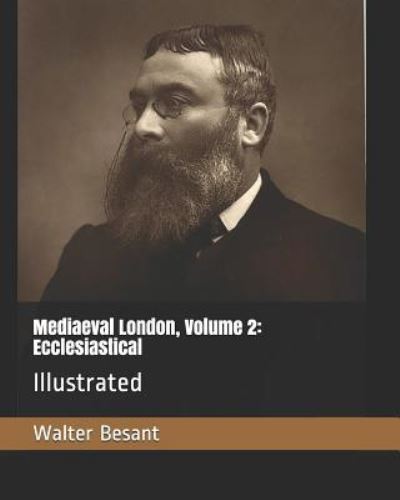 Mediaeval London, Volume 2: Ecclesiastical

Illustrated

Walter Besant